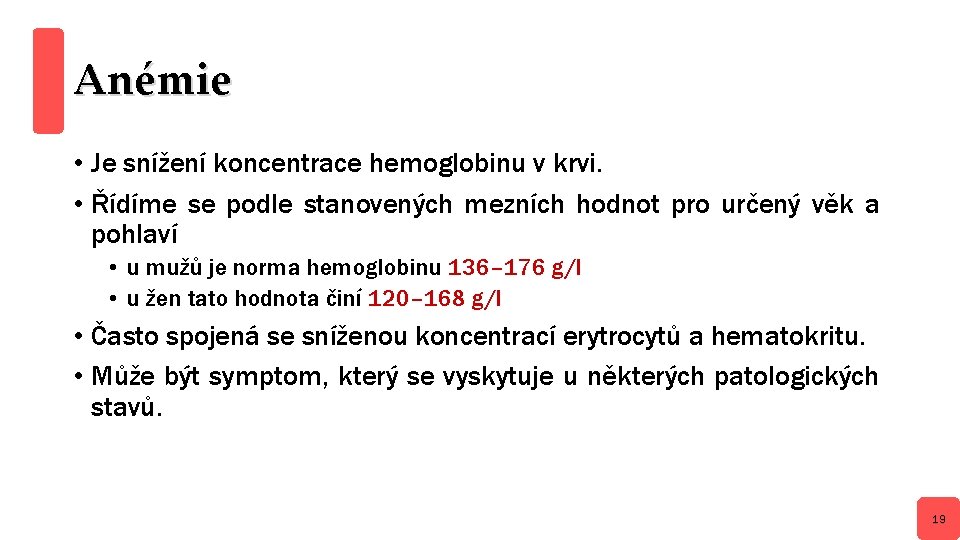 Anémie

• Je snížení koncentrace hemoglobinu v krvi.
• Řídíme se podle stanovených mezních hodnot pro určený věk a pohlaví
  • u mužů je norma hemoglobinu 136–176 g/l
  • u žen tato hodnota činí 120–168 g/l
• Často spojená se sníženou koncentrací erytrocytů a hematokritu.
• Může být symptom, který se vyskytuje u některých patologických stavů.

19